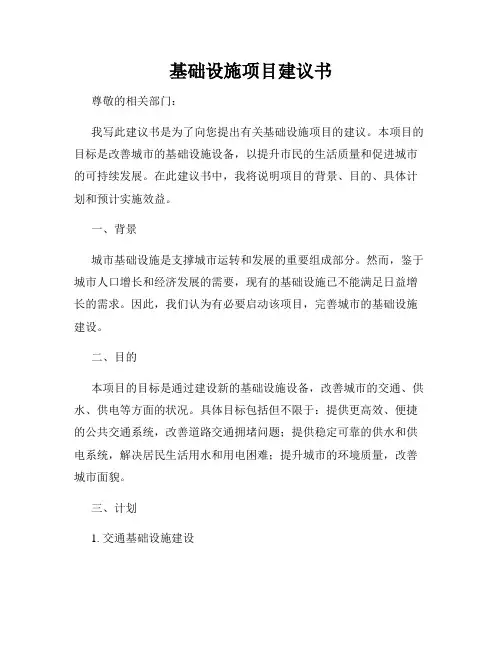 基础设施项目建议书

尊敬的相关部门:

我写此建议书是为了向您提出有关基础设施项目的建议。本项目的目标是改善城市的基础设施设备，以提升市民的生活质量和促进城市的可持续发展。在此建议书中，我将说明项目的背景、目的、具体计划和预计实施效益。

一、背景

城市基础设施是支撑城市运转和发展的重要组成部分。然而，鉴于城市人口增长和经济发展的需要，现有的基础设施已不能满足日益增长的需求。因此，我们认为有必要启动该项目，完善城市的基础设施建设。

二、目的

本项目的目标是通过建设新的基础设施设备，改善城市的交通、供水、供电等方面的状况。具体目标包括但不限于：提供更高效、便捷的公共交通系统，改善道路交通拥堵问题；提供稳定可靠的供水和供电系统，解决居民生活用水和用电困难；提升城市的环境质量，改善城市面貌。

三、计划

1. 交通基础设施建设